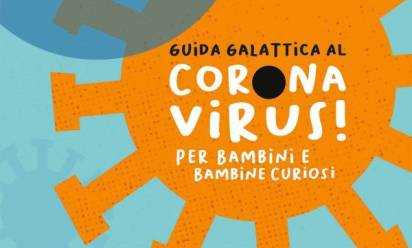 GUIDA GALATTICA AL
CORONA
VIRUS!
PER BAMBINI E
BAMBINE CURIOSI